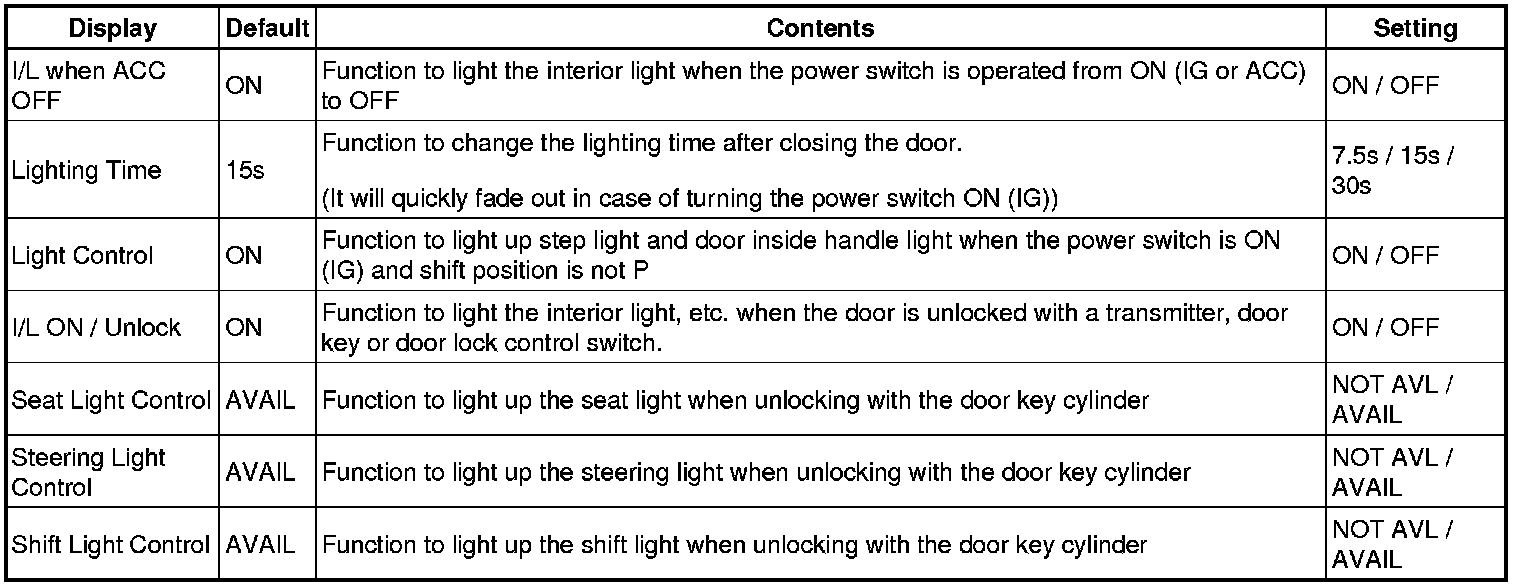 | Display | Default | Contents | Setting |
|---|---|---|---|
| I/L when ACC OFF | ON | Function to light the interior light when the power switch is operated from ON (IG or ACC) to OFF | ON / OFF |
| Lighting Time | 15s | Function to change the lighting time after closing the door. (It will quickly fade out in case of turning the power switch ON (IG)) | 7.5s / 15s / 30s |
| Light Control | ON | Function to light up step light and door inside handle light when the power switch is ON (IG) and shift position is not P | ON / OFF |
| I/L ON / Unlock | ON | Function to light the interior light, etc. when the door is unlocked with a transmitter, door key or door lock control switch. | ON / OFF |
| Seat Light Control | AVAIL | Function to light up the seat light when unlocking with the door key cylinder | NOT AVL / AVAIL |
| Steering Light Control | AVAIL | Function to light up the steering light when unlocking with the door key cylinder | NOT AVL / AVAIL |
| Shift Light Control | AVAIL | Function to light up the shift light when unlocking with the door key cylinder | NOT AVL / AVAIL |